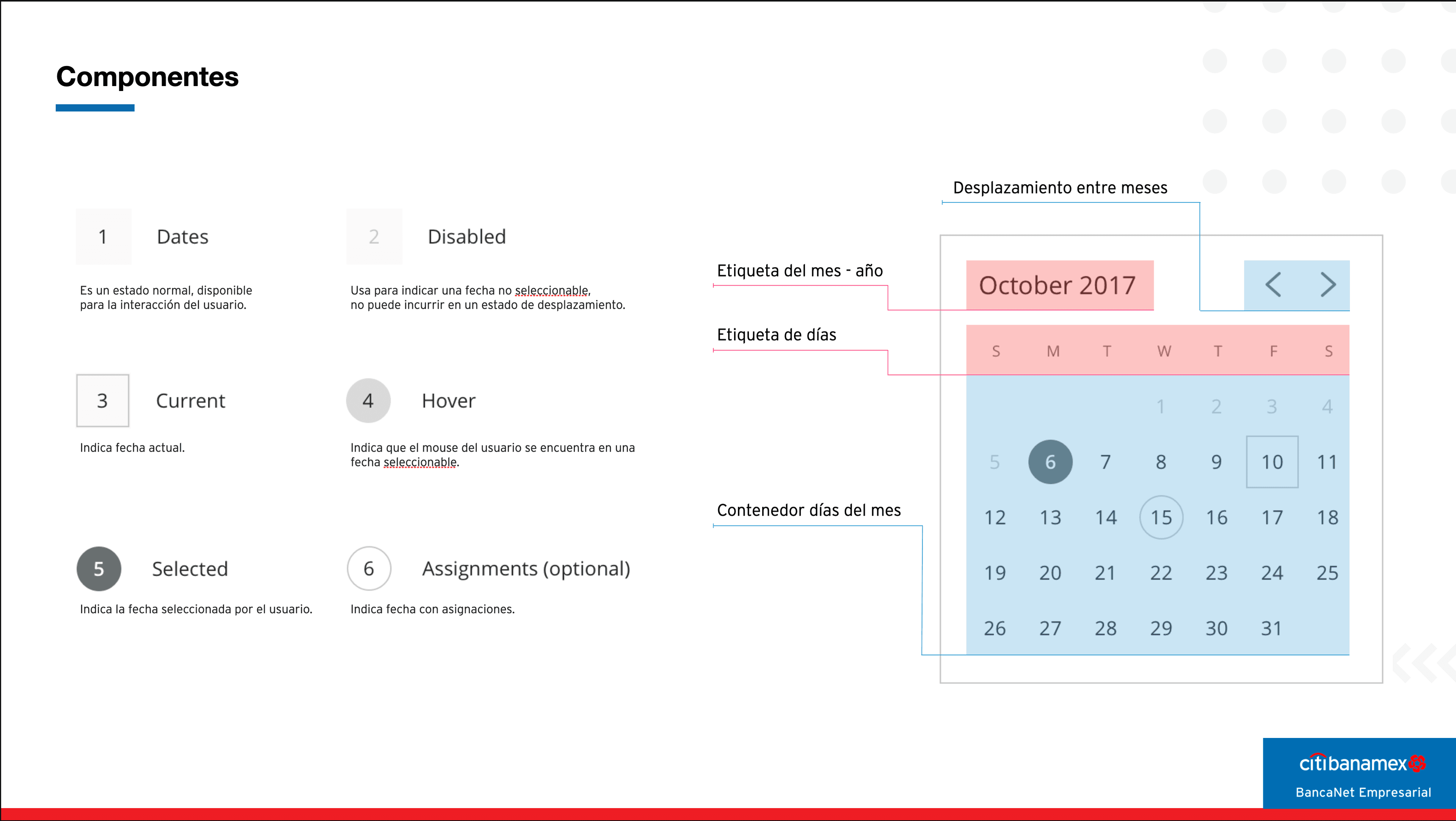 Componentes

1 Dates

Es un estado normal, disponible para la interacción del usuario.

2 Disabled

Usa para indicar una fecha no seleccionable, no puede incurrir en un estado de desplazamiento.

3 Current

Indica fecha actual.

4 Hover

Indica que el mouse del usuario se encuentra en una fecha seleccionable.

5 Selected

Indica la fecha seleccionada por el usuario.

6 Assignments (optional)

Indica fecha con asignaciones.

Desplazamiento entre meses

Etiqueta del mes - año

Etiqueta de días

Contenedor días del mes

October 2017

| S | M | T | W | T | F | S |
|---|---|---|---|---|---|---|
| | | | 1 | 2 | 3 | 4 |
| 5 | 6 | 7 | 8 | 9 | 10 | 11 |
| 12 | 13 | 14 | 15 | 16 | 17 | 18 |
| 19 | 20 | 21 | 22 | 23 | 24 | 25 |
| 26 | 27 | 28 | 29 | 30 | 31 | |

citibanamex
BancaNet Empresarial